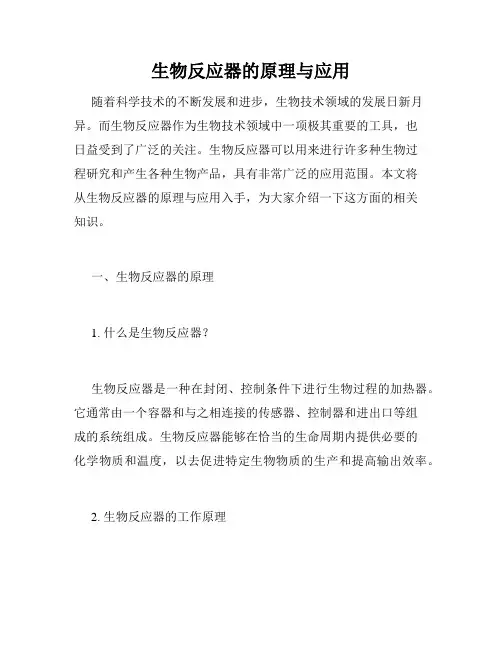 生物反应器的原理与应用

随着科学技术的不断发展和进步，生物技术领域的发展日新月异。而生物反应器作为生物技术领域中一项极其重要的工具，也日益受到了广泛的关注。生物反应器可以用来进行许多种生物过程研究和产生各种生物产品，具有非常广泛的应用范围。本文将从生物反应器的原理与应用入手，为大家介绍一下这方面的相关知识。

一、生物反应器的原理

1. 什么是生物反应器？

生物反应器是一种在封闭、控制条件下进行生物过程的加热器。它通常由一个容器和与之相连接的传感器、控制器和进出口等组成的系统组成。生物反应器能够在恰当的生命周期内提供必要的化学物质和温度，以去促进特定生物物质的生产和提高输出效率。

2. 生物反应器的工作原理